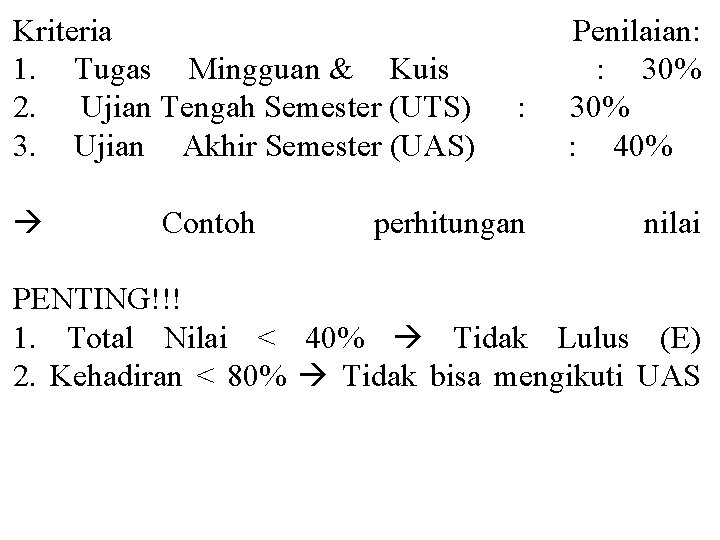 Kriteria Penilaian:
1. Tugas Mingguan & Kuis : 30%
2. Ujian Tengah Semester (UTS) : 30%
3. Ujian Akhir Semester (UAS) : 40%

→ Contoh perhitungan nilai

PENTING!!!
1. Total Nilai < 40% → Tidak Lulus (E)
2. Kehadiran < 80% → Tidak bisa mengikuti UAS